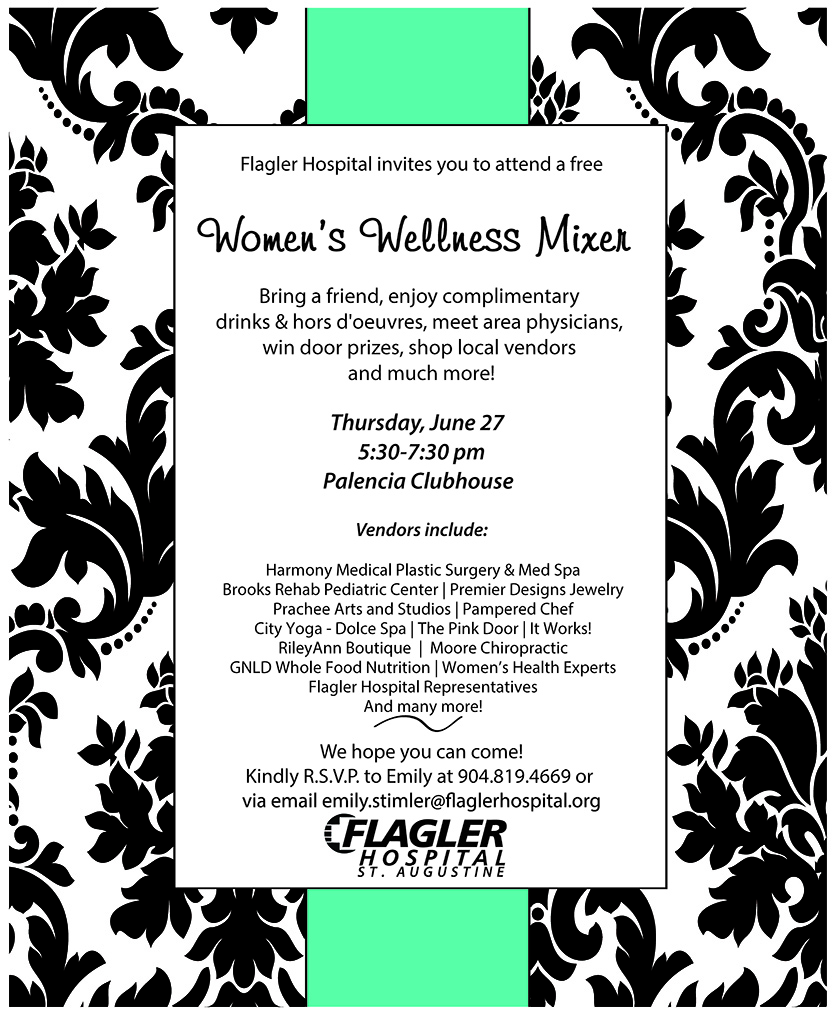 Flagler Hospital invites you to attend a free

Women's Wellness Mixer

Bring a friend, enjoy complimentary drinks & hors d'oeuvres, meet area physicians, win door prizes, shop local vendors and much more!

Thursday, June 27
5:30-7:30 pm
Palencia Clubhouse

Vendors include:

Harmony Medical Plastic Surgery & Med Spa
Brooks Rehab Pediatric Center | Premier Designs Jewelry
Prachee Arts and Studios | Pampered Chef
City Yoga - Dolce Spa | The Pink Door | It Works!
RileyAnn Boutique | Moore Chiropractic
GNLD Whole Food Nutrition | Women's Health Experts
Flagler Hospital Representatives
And many more!

We hope you can come!
Kindly R.S.V.P. to Emily at 904.819.4669 or via email emily.stimler@flaglerhospital.org

FLAGLER
HOSPITAL
ST. AUGUSTINE